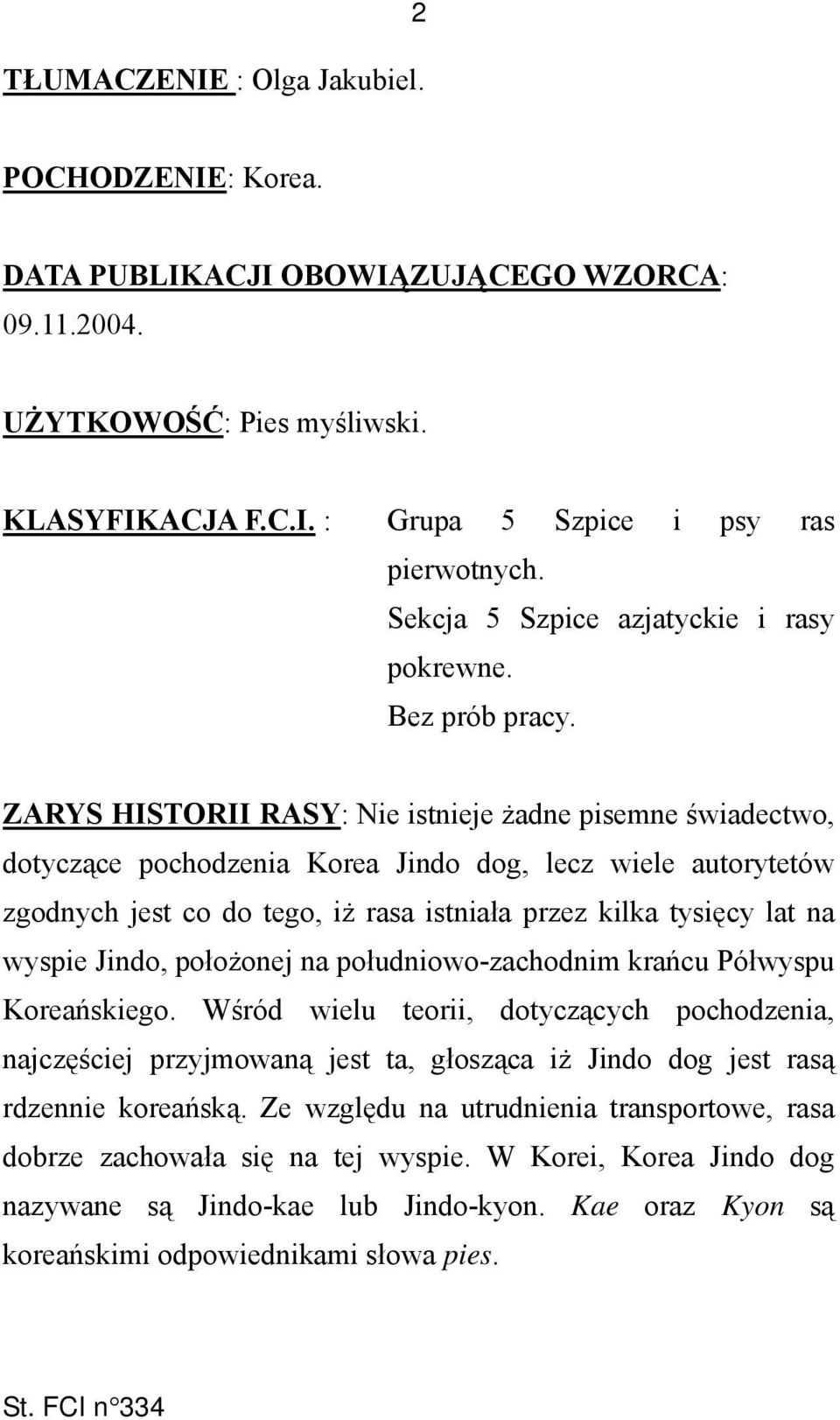 2

TŁUMACZENIE : Olga Jakubiel.

POCHODZENIE: Korea.

DATA PUBLIKACJI OBOWIĄZUJĄCEGO WZORCA: 09.11.2004.

UŻYTKOWOŚĆ: Pies myśliwski.

KLASYFIKACJA F.C.I. : Grupa 5 Szpice i psy ras pierwotnych.
Sekcja 5 Szpice azjatyckie i rasy pokrewne.
Bez prób pracy.

ZARYS HISTORII RASY: Nie istnieje żadne pisemne świadectwo, dotyczące pochodzenia Korea Jindo dog, lecz wiele autorytetów zgodnych jest co do tego, iż rasa istniała przez kilka tysięcy lat na wyspie Jindo, położonej na południowo-zachodnim krańcu Półwyspu Koreańskiego. Wśród wielu teorii, dotyczących pochodzenia, najczęściej przyjmowaną jest ta, głosząca iż Jindo dog jest rasą rdzennie koreańską. Ze względu na utrudnienia transportowe, rasa dobrze zachowała się na tej wyspie. W Korei, Korea Jindo dog nazywane są Jindo-kae lub Jindo-kyon. Kae oraz Kyon są koreańskimi odpowiednikami słowa pies.

St. FCI n°334